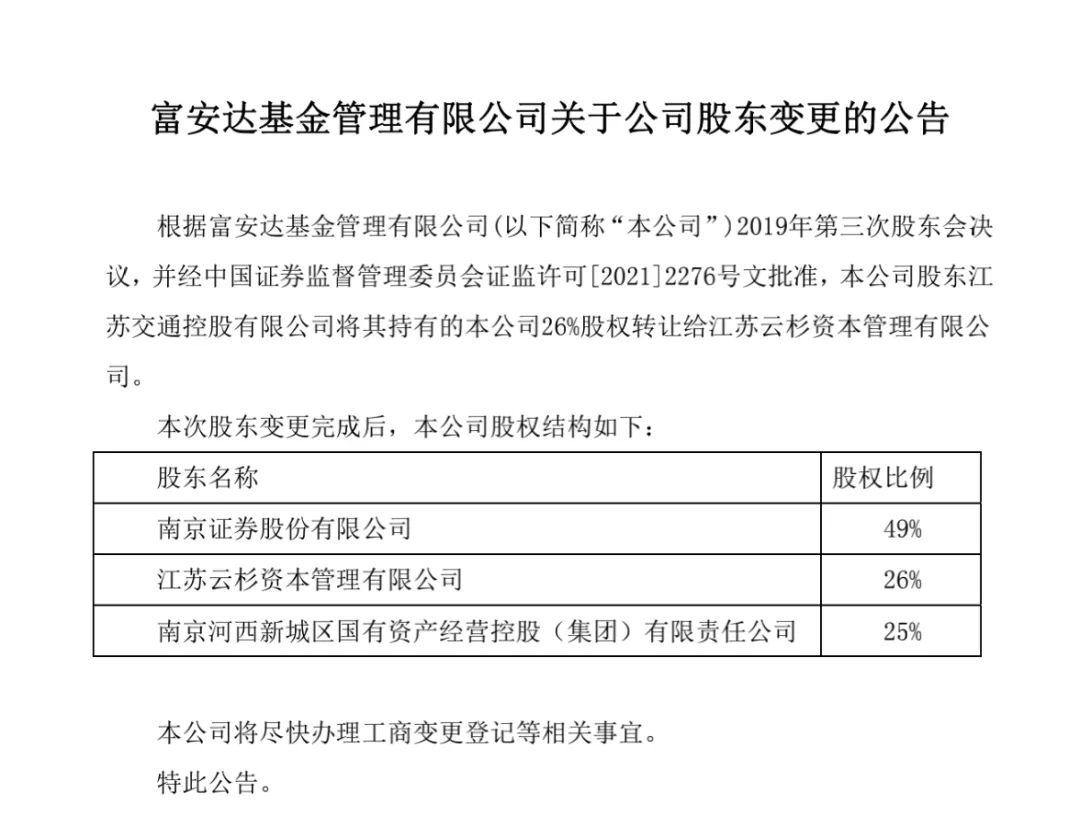 富安达基金管理有限公司关于公司股东变更的公告

根据富安达基金管理有限公司(以下简称“本公司”)2019年第三次股东会决议，并经中国证券监督管理委员会证监许可[2021]2276号文批准，本公司股东江苏交通控股有限公司将其持有的本公司26%股权转让给江苏云杉资本管理有限公司。

本次股东变更完成后，本公司股权结构如下：

| 股东名称 | 股权比例 |
|---|---|
| 南京证券股份有限公司 | 49% |
| 江苏云杉资本管理有限公司 | 26% |
| 南京河西新城区国有资产经营控股（集团）有限责任公司 | 25% |

本公司将尽快办理工商变更登记等相关事宜。

特此公告。